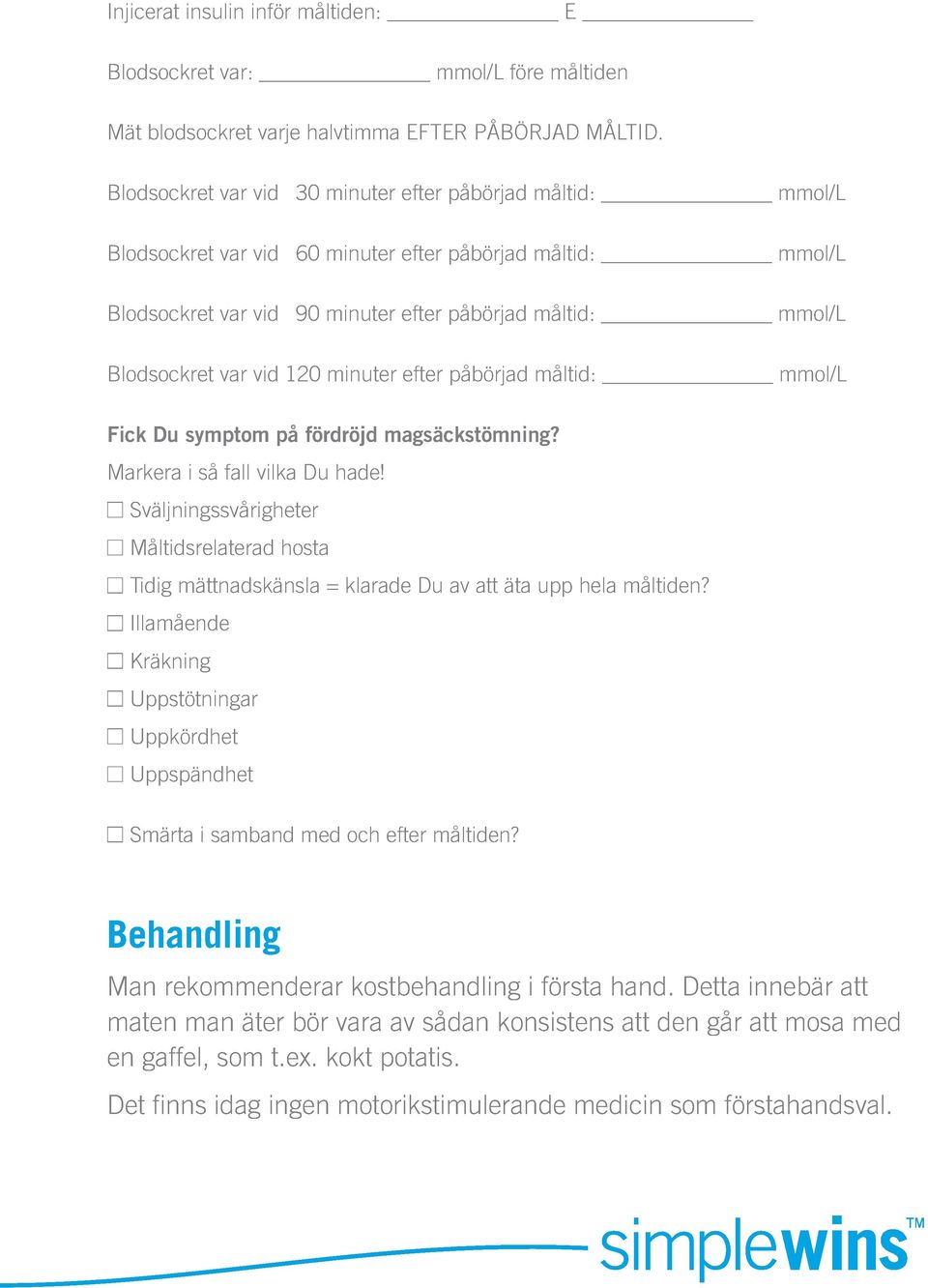 Injicerat insulin inför måltiden: ______________ E ______________

Blodsockret var: ______________ mmol/L före måltiden

Mät blodsockret varje halvtimma EFTER PÅBÖRJAD MÅLTID.

Blodsockret var vid 30 minuter efter påbörjad måltid: ______________ mmol/L

Blodsockret var vid 60 minuter efter påbörjad måltid: ______________ mmol/L

Blodsockret var vid 90 minuter efter påbörjad måltid: ______________ mmol/L

Blodsockret var vid 120 minuter efter påbörjad måltid: ______________ mmol/L

Fick Du symptom på fördröjd magsäckstömning?
Markera i så fall vilka Du hade!
☐ Sväljningssvårigheter
☐ Måltidsrelaterad hosta
☐ Tidig mättnadskänsla = klarade Du av att äta upp hela måltiden?
☐ Illamående
☐ Kräkning
☐ Uppstötningar
☐ Uppkördhet
☐ Uppspändhet

☐ Smärta i samband med och efter måltiden?

Behandling

Man rekommenderar kostbehandling i första hand. Detta innebär att maten man äter bör vara av sådan konsistens att den går att mosa med en gaffel, som t.ex. kokt potatis.

Det finns idag ingen motorikstimulerande medicin som förstahandsval.

simplewins™